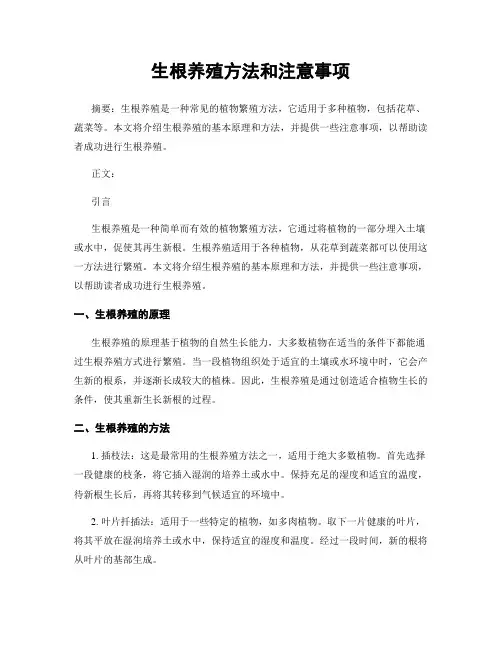 生根养殖方法和注意事项

摘要：生根养殖是一种常见的植物繁殖方法，它适用于多种植物，包括花草、蔬菜等。本文将介绍生根养殖的基本原理和方法，并提供一些注意事项，以帮助读者成功进行生根养殖。

正文：

引言

生根养殖是一种简单而有效的植物繁殖方法，它通过将植物的一部分埋入土壤或水中，促使其再生新根。生根养殖适用于各种植物，从花草到蔬菜都可以使用这一方法进行繁殖。本文将介绍生根养殖的基本原理和方法，并提供一些注意事项，以帮助读者成功进行生根养殖。

一、生根养殖的原理

生根养殖的原理基于植物的自然生长能力，大多数植物在适当的条件下都能通过生根养殖方式进行繁殖。当一段植物组织处于适宜的土壤或水环境中时，它会产生新的根系，并逐渐长成较大的植株。因此，生根养殖是通过创造适合植物生长的条件，使其重新生长新根的过程。

二、生根养殖的方法

1. 插枝法：这是最常用的生根养殖方法之一，适用于绝大多数植物。首先选择一段健康的枝条，将它插入湿润的培养土或水中。保持充足的湿度和适宜的温度，待新根生长后，再将其转移到气候适宜的环境中。

2. 叶片扦插法：适用于一些特定的植物，如多肉植物。取下一片健康的叶片，将其平放在湿润培养土或水中，保持适宜的湿度和温度。经过一段时间，新的根将从叶片的基部生成。